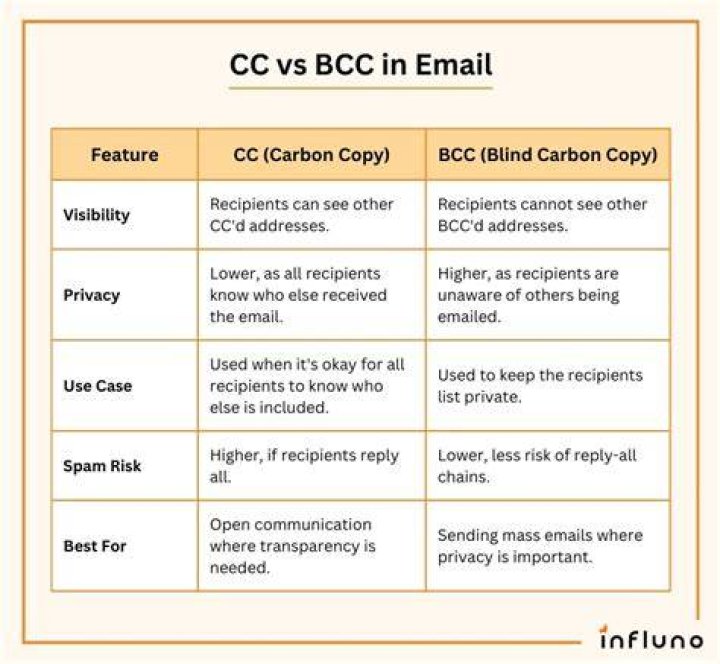 CC vs BCC in Email

| Feature | CC (Carbon Copy) | BCC (Blind Carbon Copy) |
|---|---|---|
| Visibility | Recipients can see other CC'd addresses. | Recipients cannot see other BCC'd addresses. |
| Privacy | Lower, as all recipients know who else received the email. | Higher, as recipients are unaware of others being emailed. |
| Use Case | Used when it's okay for all recipients to know who else is included. | Used to keep the recipients list private. |
| Spam Risk | Higher, if recipients reply all. | Lower, less risk of reply-all chains. |
| Best For | Open communication where transparency is needed. | Sending mass emails where privacy is important. |

influno